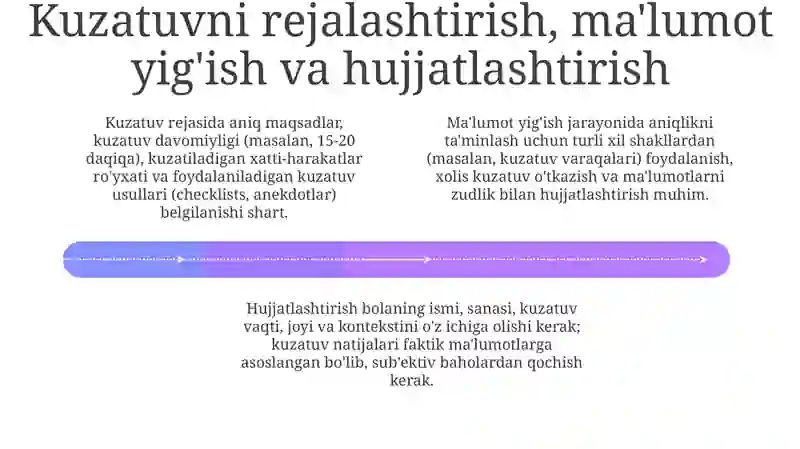 Kuzatuvni rejalashtirish, ma'lumot yig'ish va hujjatlashtirish

Kuzatuv rejasida aniq maqsadlar, kuzatuv davomiyligi (masalan, 15-20 daqiqa), kuzatiladigan xatti-harakatlar ro'yxati va foydalaniladigan kuzatuv usullari (checklists, anekdotlar) belgilanishi shart.

Ma'lumot yig'ish jarayonida aniqlikni ta'minlash uchun turli xil shakllardan (masalan, kuzatuv varaqalari) foydalanish, xolis kuzatuv o'tkazish va ma'lumotlarni zudlik bilan hujjatlashtirish muhim.

Hujjatlashtirish bolaning ismi, sanasi, kuzatuv vaqti, joyi va kontekstini o'z ichiga olishi kerak; kuzatuv natijalari faktik ma'lumotlarga asoslangan bo'lib, sub'ektiv baholardan qochish kerak.